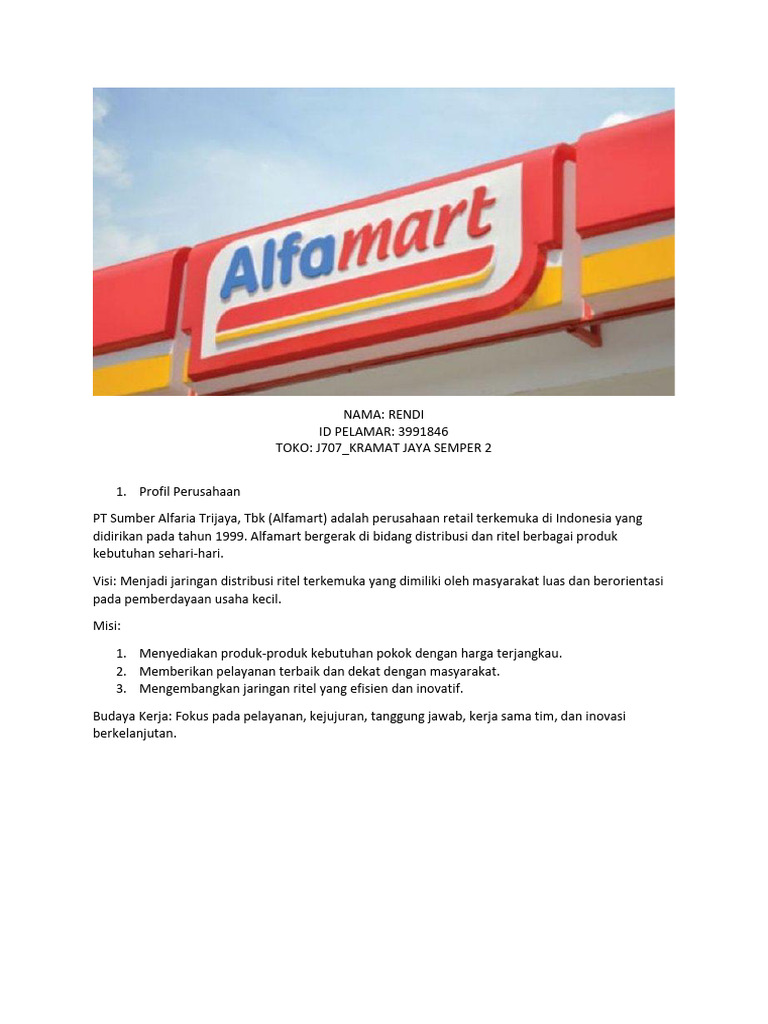 Alfamart

NAMA: RENDI
ID PELAMAR: 3991846
TOKO: J707_KRAMAT JAYA SEMPER 2

1. Profil Perusahaan

PT Sumber Alfaria Trijaya, Tbk (Alfamart) adalah perusahaan retail terkemuka di Indonesia yang didirikan pada tahun 1999. Alfamart bergerak di bidang distribusi dan ritel berbagai produk kebutuhan sehari-hari.

Visi: Menjadi jaringan distribusi ritel terkemuka yang dimiliki oleh masyarakat luas dan berorientasi pada pemberdayaan usaha kecil.

Misi:

1. Menyediakan produk-produk kebutuhan pokok dengan harga terjangkau.
2. Memberikan pelayanan terbaik dan dekat dengan masyarakat.
3. Mengembangkan jaringan ritel yang efisien dan inovatif.

Budaya Kerja: Fokus pada pelayanan, kejujuran, tanggung jawab, kerja sama tim, dan inovasi berkelanjutan.